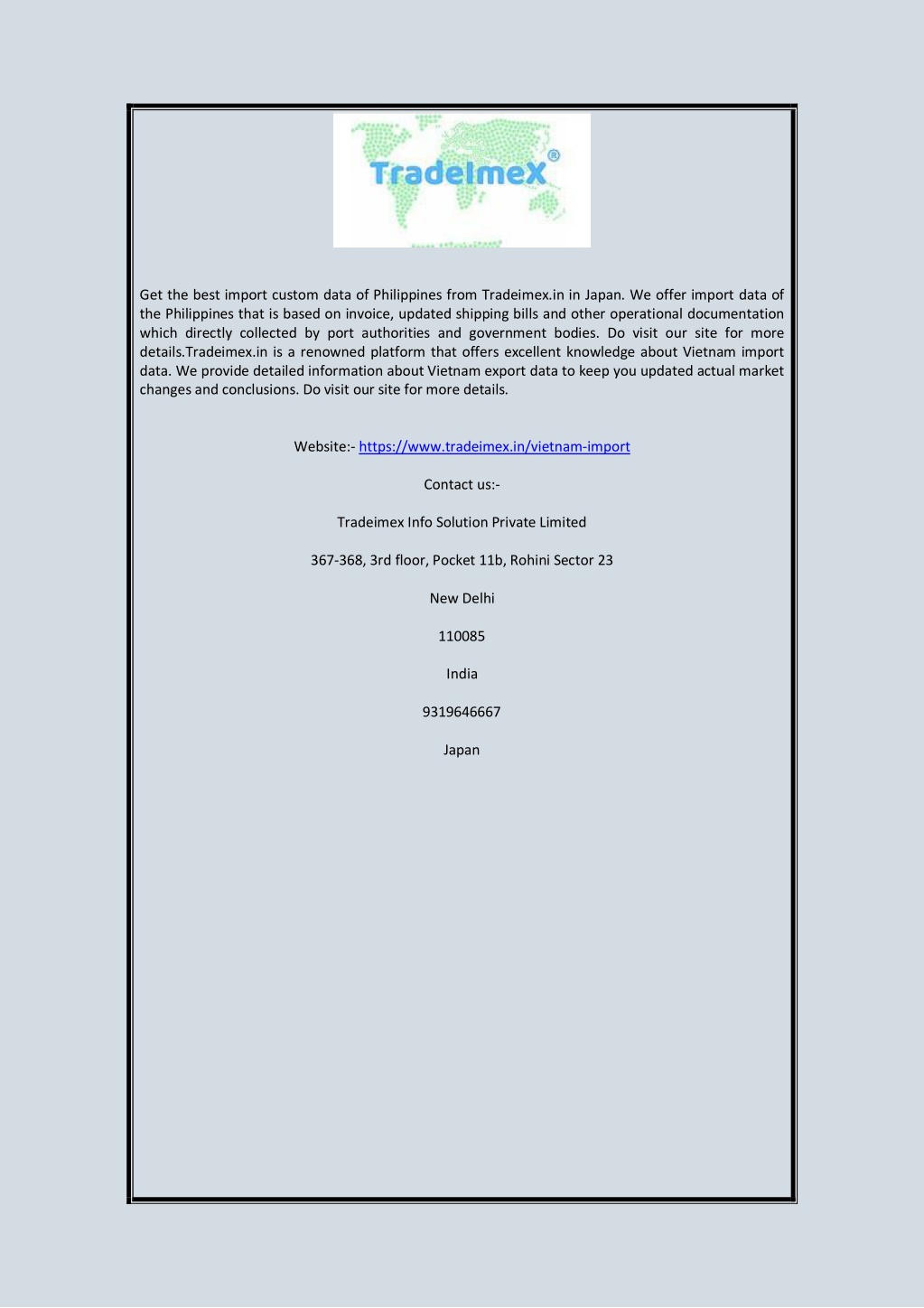 TradeImeX®

Get the best import custom data of Philippines from Tradeimex.in in Japan. We offer import data of the Philippines that is based on invoice, updated shipping bills and other operational documentation which directly collected by port authorities and government bodies. Do visit our site for more details.Tradeimex.in is a renowned platform that offers excellent knowledge about Vietnam import data. We provide detailed information about Vietnam export data to keep you updated actual market changes and conclusions. Do visit our site for more details.

Website:- https://www.tradeimex.in/vietnam-import

Contact us:-

Tradeimex Info Solution Private Limited

367-368, 3rd floor, Pocket 11b, Rohini Sector 23

New Delhi

110085

India

9319646667

Japan